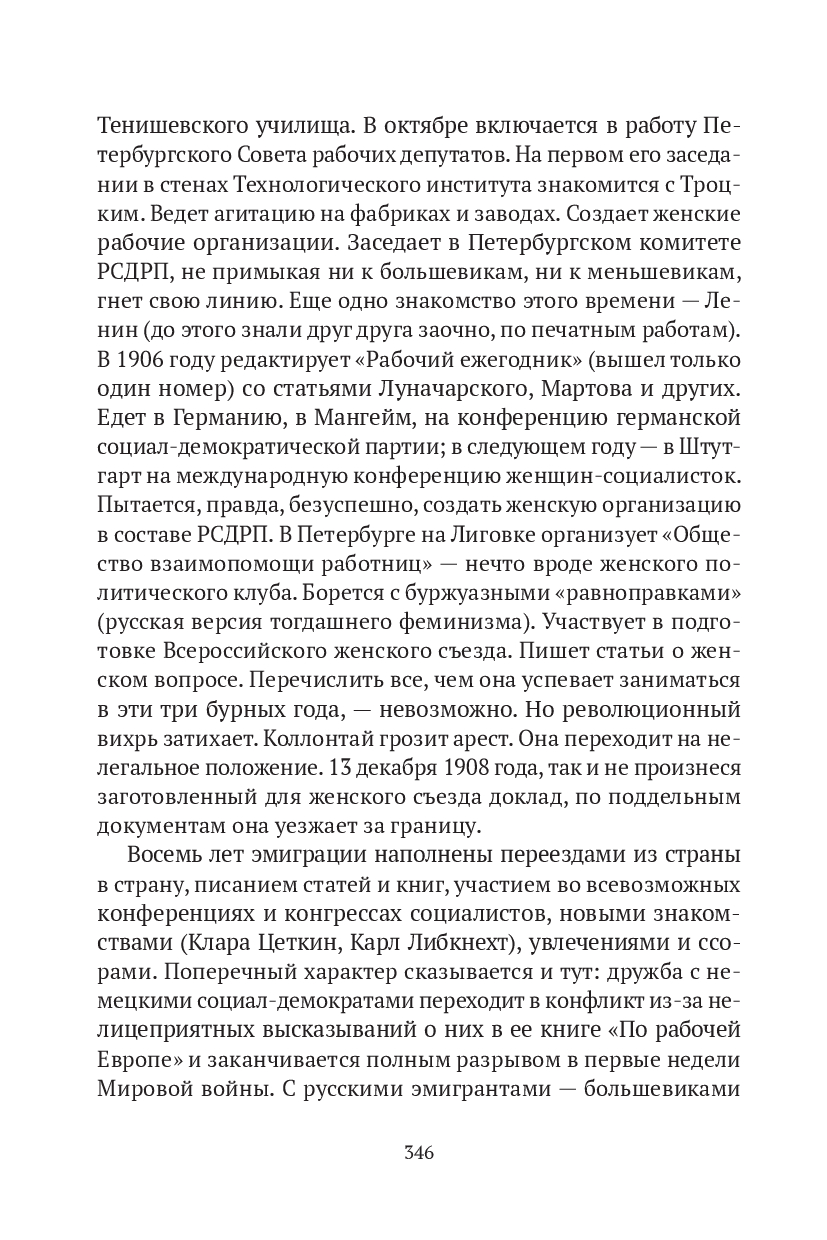 Тенишевского училища. В октябре включается в работу Петербургского Совета рабочих депутатов. На первом его заседании в стенах Технологического института знакомится с Троцким. Ведет агитацию на фабриках и заводах. Создает женские рабочие организации. Заседает в Петербургском комитете РСДРП, не примыкая ни к большевикам, ни к меньшевикам, гнет свою линию. Еще одно знакомство этого времени — Ленин (до этого знали друг друга заочно, по печатным работам). В 1906 году редактирует «Рабочий ежегодник» (вышел только один номер) со статьями Луначарского, Мартова и других. Едет в Германию, в Мангейм, на конференцию германской социал-демократической партии; в следующем году — в Штутгарт на международную конференцию женщин-социалисток. Пытается, правда, безуспешно, создать женскую организацию в составе РСДРП. В Петербурге на Лиговке организует «Общество взаимопомощи работниц» — нечто вроде женского политического клуба. Борется с буржуазными «равноправками» (русская версия тогдашнего феминизма). Участвует в подготовке Всероссийского женского съезда. Пишет статьи о женском вопросе. Перечислить все, чем она успевает заниматься в эти три бурных года, — невозможно. Но революционный вихрь затихает. Коллонтай грозит арест. Она переходит на нелегальное положение. 13 декабря 1908 года, так и не произнеся заготовленный для женского съезда доклад, по поддельным документам она уезжает за границу.

Восемь лет эмиграции наполнены переездами из страны в страну, писанием статей и книг, участием во всевозможных конференциях и конгрессах социалистов, новыми знакомствами (Клара Цеткин, Карл Либкнехт), увлечениями и ссорами. Поперечный характер сказывается и тут: дружба с немецкими социал-демократами переходит в конфликт из-за нелицеприятных высказываний о них в ее книге «По рабочей Европе» и заканчивается полным разрывом в первые недели Мировой войны. С русскими эмигрантами — большевиками

346